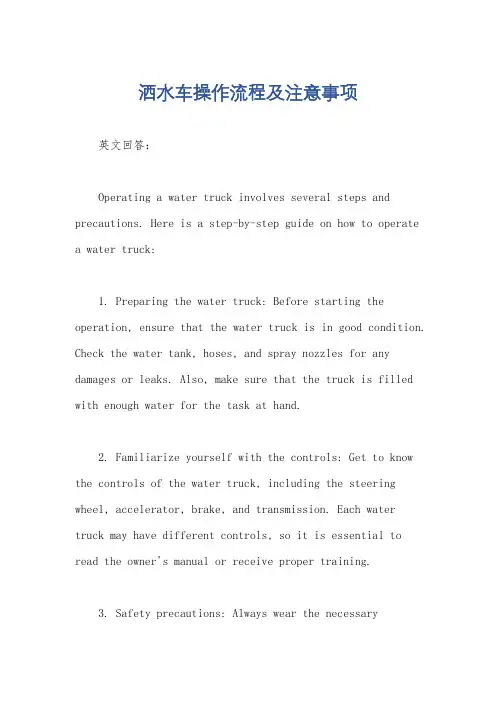 洒水车操作流程及注意事项

英文回答：

Operating a water truck involves several steps and precautions. Here is a step-by-step guide on how to operate a water truck:

1. Preparing the water truck: Before starting the operation, ensure that the water truck is in good condition. Check the water tank, hoses, and spray nozzles for any damages or leaks. Also, make sure that the truck is filled with enough water for the task at hand.

2. Familiarize yourself with the controls: Get to know the controls of the water truck, including the steering wheel, accelerator, brake, and transmission. Each water truck may have different controls, so it is essential to read the owner's manual or receive proper training.

3. Safety precautions: Always wear the necessary